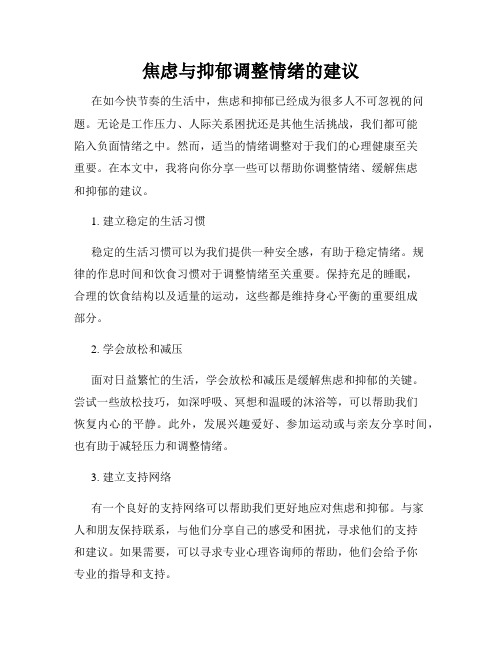 焦虑与抑郁调整情绪的建议

在如今快节奏的生活中，焦虑和抑郁已经成为很多人不可忽视的问题。无论是工作压力、人际关系困扰还是其他生活挑战，我们都可能陷入负面情绪之中。然而，适当的情绪调整对于我们的心理健康至关重要。在本文中，我将向你分享一些可以帮助你调整情绪、缓解焦虑和抑郁的建议。

1. 建立稳定的生活习惯

稳定的生活习惯可以为我们提供一种安全感，有助于稳定情绪。规律的作息时间和饮食习惯对于调整情绪至关重要。保持充足的睡眠，合理的饮食结构以及适量的运动，这些都是维持身心平衡的重要组成部分。

2. 学会放松和减压

面对日益繁忙的生活，学会放松和减压是缓解焦虑和抑郁的关键。尝试一些放松技巧，如深呼吸、冥想和温暖的沐浴等，可以帮助我们恢复内心的平静。此外，发展兴趣爱好、参加运动或与亲友分享时间，也有助于减轻压力和调整情绪。

3. 建立支持网络

有一个良好的支持网络可以帮助我们更好地应对焦虑和抑郁。与家人和朋友保持联系，与他们分享自己的感受和困扰，寻求他们的支持和建议。如果需要，可以寻求专业心理咨询师的帮助，他们会给予你专业的指导和支持。